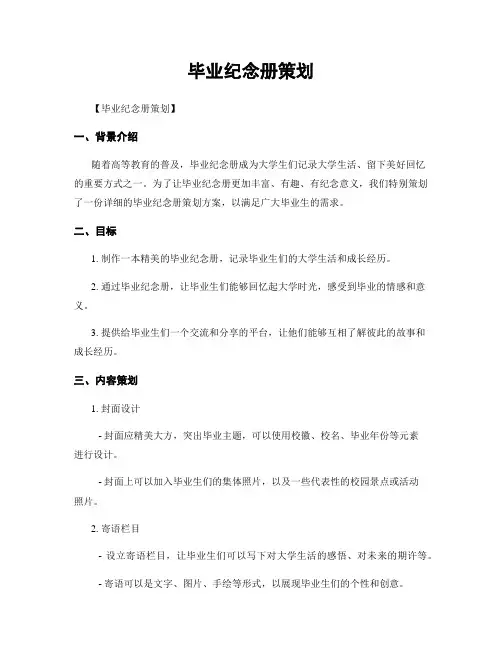 毕业纪念册策划

【毕业纪念册策划】

一、背景介绍

随着高等教育的普及，毕业纪念册成为大学生们记录大学生活、留下美好回忆的重要方式之一。为了让毕业纪念册更加丰富、有趣、有纪念意义，我们特别策划了一份详细的毕业纪念册策划方案，以满足广大毕业生的需求。

二、目标

1. 制作一本精美的毕业纪念册，记录毕业生们的大学生活和成长经历。

2. 通过毕业纪念册，让毕业生们能够回忆起大学时光，感受到毕业的情感和意义。

3. 提供给毕业生们一个交流和分享的平台，让他们能够互相了解彼此的故事和成长经历。

三、内容策划

1. 封面设计

- 封面应精美大方，突出毕业主题，可以使用校徽、校名、毕业年份等元素进行设计。

- 封面上可以加入毕业生们的集体照片，以及一些代表性的校园景点或活动照片。

2. 寄语栏目

- 设立寄语栏目，让毕业生们可以写下对大学生活的感悟、对未来的期许等。

- 寄语可以是文字、图片、手绘等形式，以展现毕业生们的个性和创意。